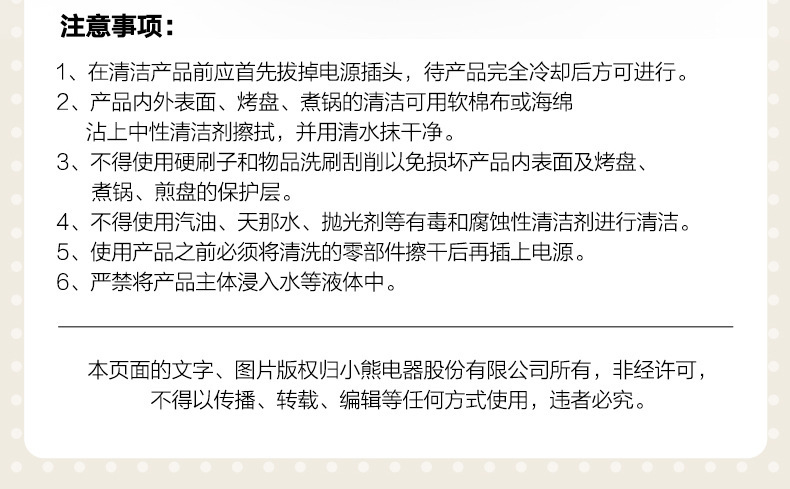 注意事项：

1、在清洁产品前应首先拔掉电源插头，待产品完全冷却后方可进行。

2、产品内外表面、烤盘、煮锅的清洁可用软棉布或海绵沾上中性清洁剂擦拭，并用清水抹干净。

3、不得使用硬刷子和物品洗刷刮削以免损坏产品内表面及烤盘、煮锅、煎盘的保护层。

4、不得使用汽油、天那水、抛光剂等有毒和腐蚀性清洁剂进行清洁。

5、使用产品之前必须将清洗的零部件擦干后再插上电源。

6、严禁将产品主体浸入水等液体中。

本页面的文字、图片版权归小熊电器股份有限公司所有，非经许可，不得以传播、转载、编辑等任何方式使用，违者必究。